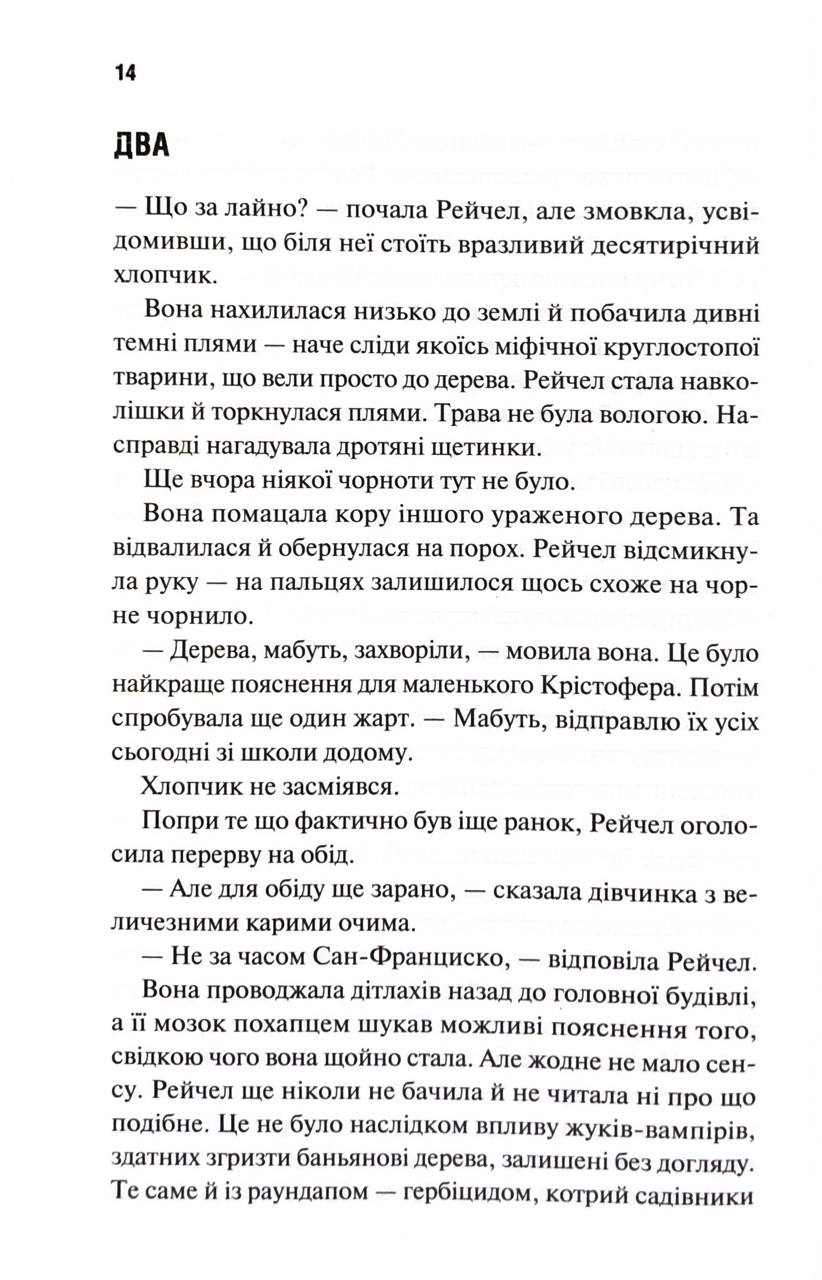 14

ДВА

— Що за лайно? — почала Рейчел, але змовкла, усвідомивши, що біля неї стоїть вразливий десятирічний хлопчик.

Вона нахилилася низько до землі й побачила дивні темні плями — наче сліди якоїсь міфічної круглостопої тварини, що вели просто до дерева. Рейчел стала навколішки й торкнулася плями. Трава не була вологою. Насправді нагадувала дротяні щетинки.

Ще вчора ніякої чорноти тут не було.

Вона помацала кору іншого ураженого дерева. Та відвалилася й обернулася на порох. Рейчел відсмикнула руку — на пальцях залишилося щось схоже на чорне чорнило.

— Дерева, мабуть, захворіли, — мовила вона. Це було найкраще пояснення для маленького Крістофера. Потім спробувала ще один жарт. — Мабуть, відправлю їх усіх сьогодні зі школи додому.

Хлопчик не засміявся.

Попри те що фактично був іще ранок, Рейчел оголосила перерву на обід.

— Але для обіду ще зарано, — сказала дівчинка з величезними карими очима.

— Не за часом Сан-Франциско, — відповіла Рейчел.

Вона проводжала дітлахів назад до головної будівлі, а її мозок похапцем шукав можливі пояснення того, свідкою чого вона щойно стала. Але жодне не мало сенсу. Рейчел ще ніколи не бачила й не читала ні про що подібне. Це не було наслідком впливу жуків-вампірів, здатних згризти баньянові дерева, залишені без догляду. Те саме й із раундапом — гербіцидом, котрий садівники